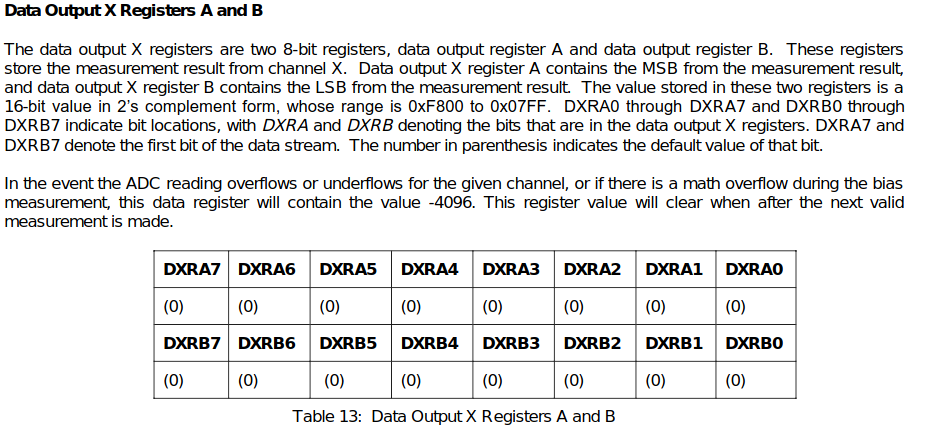 Data Output X Registers A and B

The data output X registers are two 8-bit registers, data output register A and data output register B. These registers store the measurement result from channel X. Data output X register A contains the MSB from the measurement result, and data output X register B contains the LSB from the measurement result. The value stored in these two registers is a 16-bit value in 2's complement form, whose range is 0xF800 to 0x07FF. DXRA0 through DXRA7 and DXRB0 through DXRB7 indicate bit locations, with DXRA and DXRB denoting the bits that are in the data output X registers. DXRA7 and DXRB7 denote the first bit of the data stream. The number in parenthesis indicates the default value of that bit.

In the event the ADC reading overflows or underflows for the given channel, or if there is a math overflow during the bias measurement, this data register will contain the value -4096. This register value will clear when after the next valid measurement is made.

| DXRA7 | DXRA6 | DXRA5 | DXRA4 | DXRA3 | DXRA2 | DXRA1 | DXRA0 |
|---|---|---|---|---|---|---|---|
| (0) | (0) | (0) | (0) | (0) | (0) | (0) | (0) |
| DXRB7 | DXRB6 | DXRB5 | DXRB4 | DXRB3 | DXRB2 | DXRB1 | DXRB0 |
| (0) | (0) | (0) | (0) | (0) | (0) | (0) | (0) |

Table 13: Data Output X Registers A and B